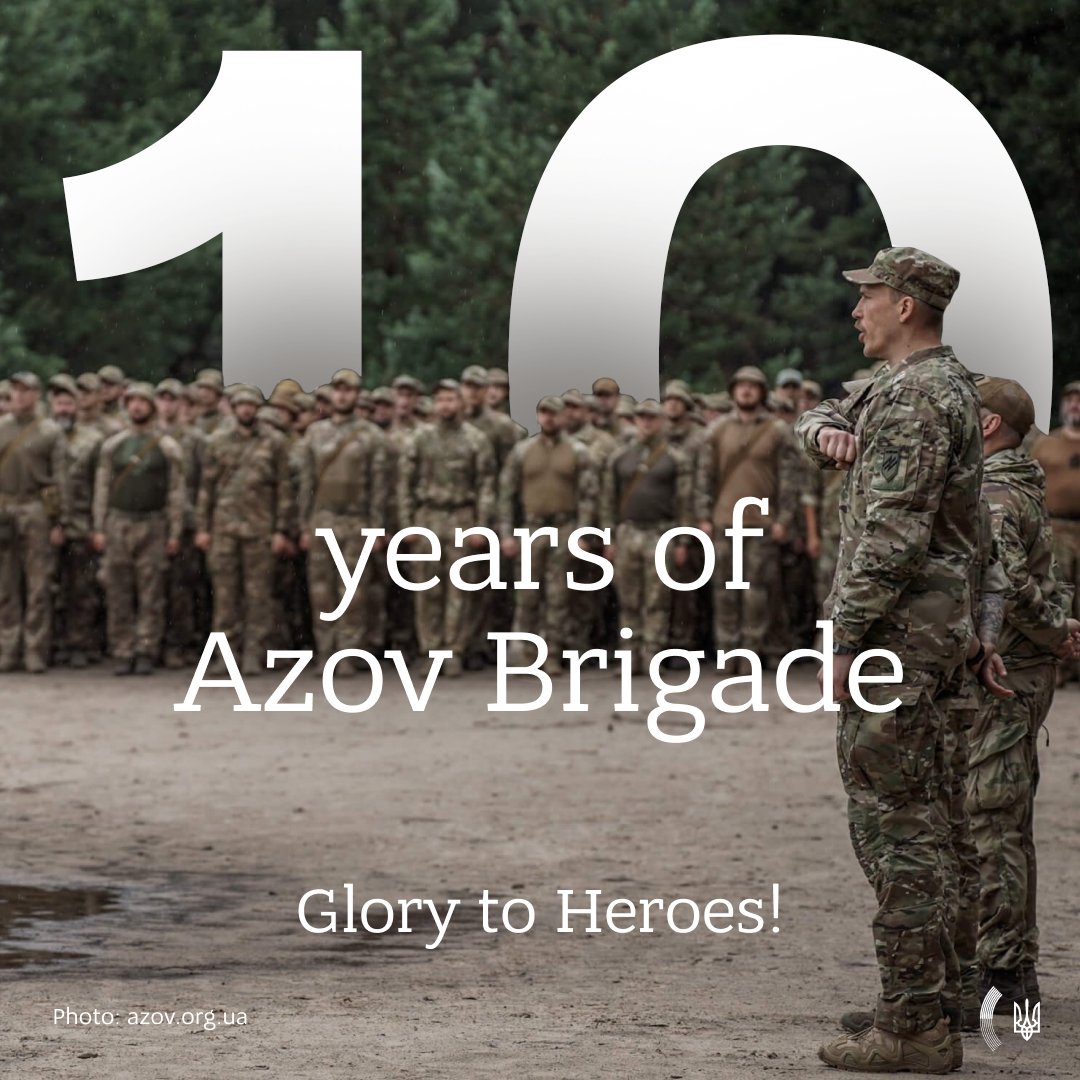 10

years of Azov Brigade

Glory to Heroes!

Photo: azov.org.ua